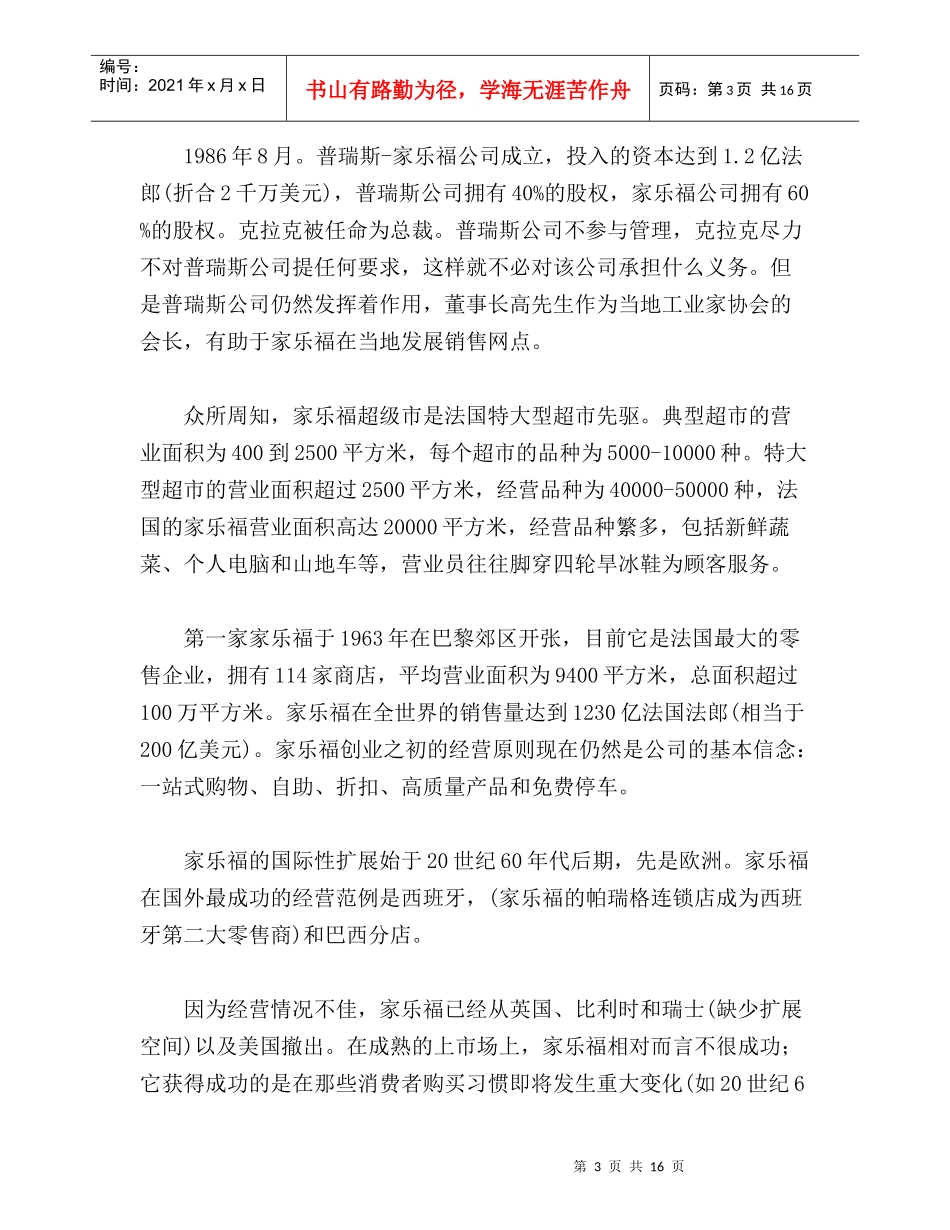 编号：
时间：2021年x月x日

书山有路勤为径，学海无涯苦作舟

页码：第3页 共16页

1986年8月。普瑞斯-家乐福公司成立，投入的资本达到1.2亿法郎(折合2千万美元)，普瑞斯公司拥有40%的股权，家乐福公司拥有60%的股权。克拉克被任命为总裁。普瑞斯公司不参与管理，克拉克尽力不对普瑞斯公司提任何要求，这样就不必对该公司承担什么义务。但是普瑞斯公司仍然发挥着作用，董事长高先生作为当地工业家协会的会长，有助于家乐福在当地发展销售网点。

众所周知，家乐福超级市是法国特大型超市先驱。典型超市的营业面积为400到2500平方米，每个超市的品种为5000-10000种。特大型超市的营业面积超过2500平方米，经营品种为40000-50000种，法国的家乐福营业面积高达20000平方米，经营品种繁多，包括新鲜蔬菜、个人电脑和山地车等，营业员往往脚穿四轮旱冰鞋为顾客服务。

第一家家乐福于1963年在巴黎郊区开张，目前它是法国最大的零售企业，拥有114家商店，平均营业面积为9400平方米，总面积超过100万平方米。家乐福在全世界的销售量达到1230亿法国法郎(相当于200亿美元)。家乐福创业之初的经营原则现在仍然是公司的基本信念：一站式购物、自助、折扣、高质量产品和免费停车。

家乐福的国际性扩展始于20世纪60年代后期，先是欧洲。家乐福在国外最成功的经营范例是西班牙，(家乐福的帕瑞格连锁店成为西班牙第二大零售商)和巴西分店。

因为经营情况不佳，家乐福已经从英国、比利时和瑞士(缺少扩展空间)以及美国撤出。在成熟的上市场上，家乐福相对而言不很成功；它获得成功的是在那些消费者购买习惯即将发生重大变化(如20世纪6

第 3 页 共 16 页